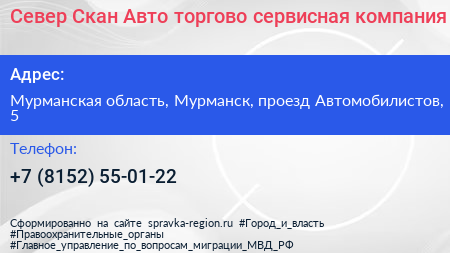 Север Скан Авто торгово сервисная компания

Адрес:

Мурманская область, Мурманск, проезд Автомобилистов, 5

Телефон:

+7 (8152) 55-01-22

Сформированно на сайте spravka-region.ru #Город_и_власть #Правоохранительные_органы #Главное_управление_по_вопросам_миграции_МВД_РФ